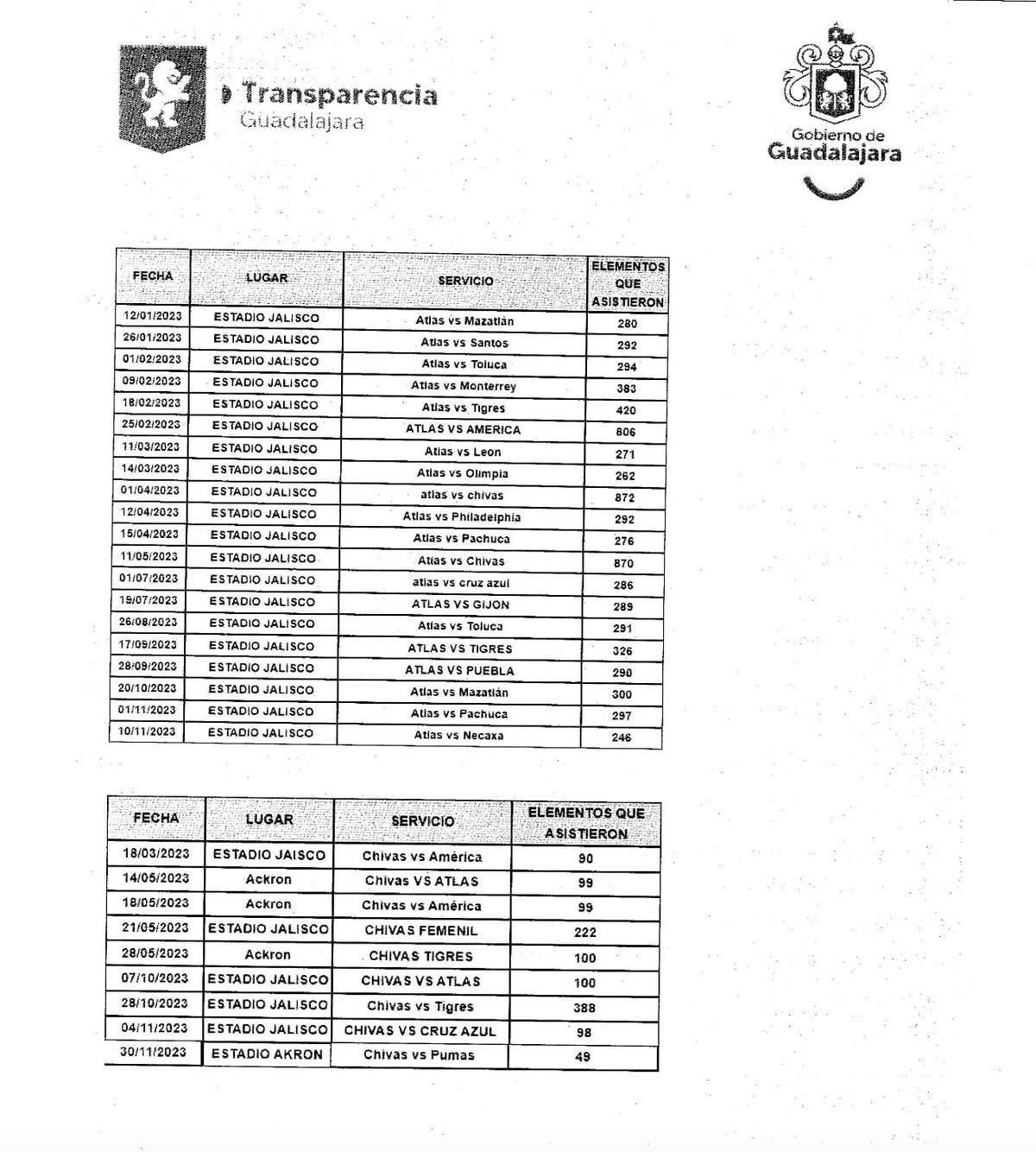 Transparencia Guadalajara

Gobierno de Guadalajara

| FECHA | LUGAR | SERVICIO | ELEMENTOS QUE ASISTIERON |
|---|---|---|---|
| 12/01/2023 | ESTADIO JALISCO | Atlas vs Mazatlán | 280 |
| 26/01/2023 | ESTADIO JALISCO | Atlas vs Santos | 292 |
| 01/02/2023 | ESTADIO JALISCO | Atlas vs Toluca | 294 |
| 09/02/2023 | ESTADIO JALISCO | Atlas vs Monterrey | 383 |
| 18/02/2023 | ESTADIO JALISCO | Atlas vs Tigres | 420 |
| 25/02/2023 | ESTADIO JALISCO | ATLAS VS AMERICA | 806 |
| 11/03/2023 | ESTADIO JALISCO | Atlas vs Leon | 271 |
| 14/03/2023 | ESTADIO JALISCO | Atlas vs Olimpia | 262 |
| 01/04/2023 | ESTADIO JALISCO | atlas vs chivas | 872 |
| 12/04/2023 | ESTADIO JALISCO | Atlas vs Philadelphia | 292 |
| 15/04/2023 | ESTADIO JALISCO | Atlas vs Pachuca | 276 |
| 11/05/2023 | ESTADIO JALISCO | Atlas vs Chivas | 870 |
| 01/07/2023 | ESTADIO JALISCO | atlas vs cruz azul | 286 |
| 19/07/2023 | ESTADIO JALISCO | ATLAS VS GIJON | 289 |
| 26/08/2023 | ESTADIO JALISCO | Atlas vs Toluca | 291 |
| 17/09/2023 | ESTADIO JALISCO | ATLAS VS TIGRES | 326 |
| 28/09/2023 | ESTADIO JALISCO | ATLAS VS PUEBLA | 290 |
| 20/10/2023 | ESTADIO JALISCO | Atlas vs Mazatlán | 300 |
| 01/11/2023 | ESTADIO JALISCO | Atlas vs Pachuca | 297 |
| 10/11/2023 | ESTADIO JALISCO | Atlas vs Necaxa | 246 |

| FECHA | LUGAR | SERVICIO | ELEMENTOS QUE ASISTIERON |
|---|---|---|---|
| 18/03/2023 | ESTADIO JAISCO | Chivas vs América | 90 |
| 14/05/2023 | Ackron | Chivas VS ATLAS | 99 |
| 18/05/2023 | Ackron | Chivas vs América | 99 |
| 21/05/2023 | ESTADIO JALISCO | CHIVAS FEMENIL | 222 |
| 28/05/2023 | Ackron | CHIVAS TIGRES | 100 |
| 07/10/2023 | ESTADIO JALISCO | CHIVAS VS ATLAS | 100 |
| 28/10/2023 | ESTADIO JALISCO | Chivas vs Tigres | 388 |
| 04/11/2023 | ESTADIO JALISCO | CHIVAS VS CRUZ AZUL | 98 |
| 30/11/2023 | ESTADIO AKRON | Chivas vs Pumas | 49 |